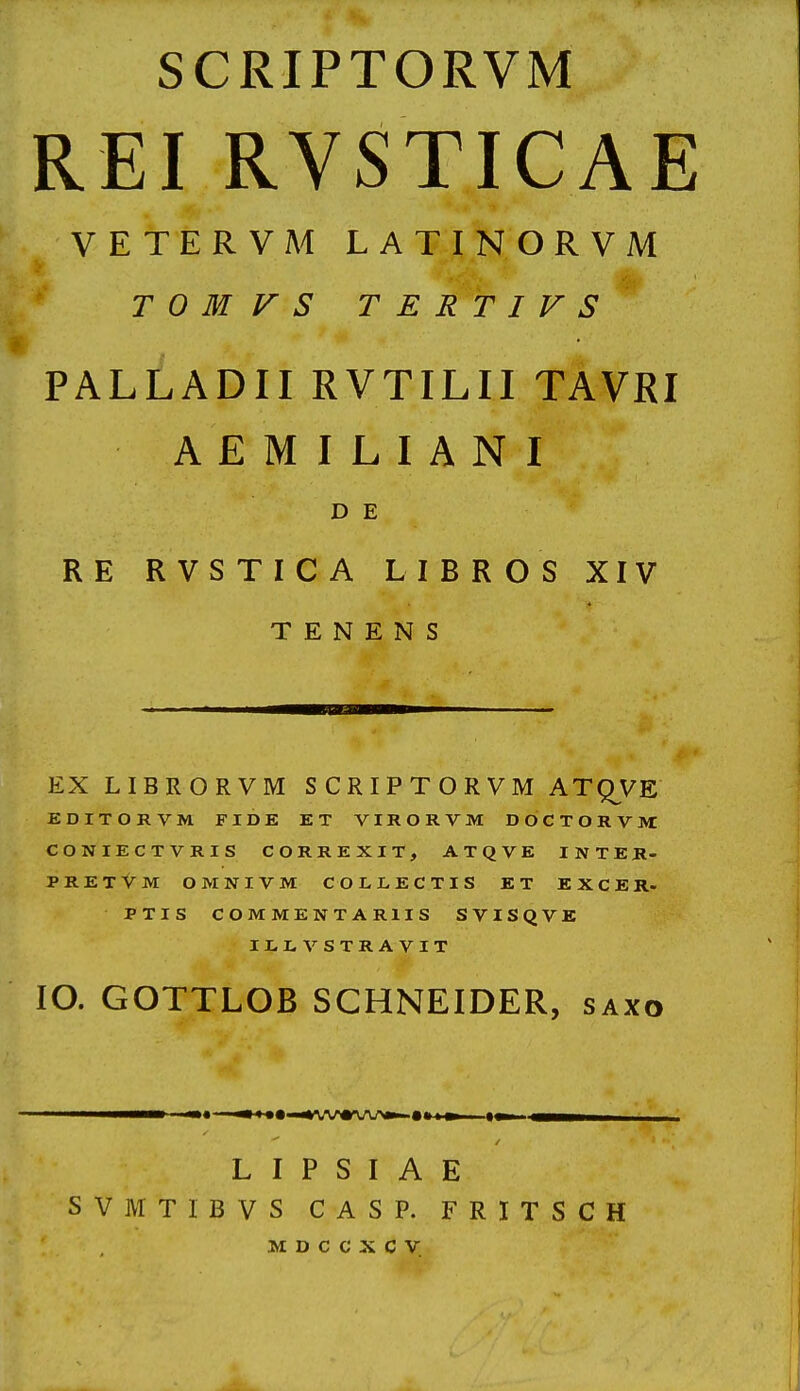 SCRIPTORVM

REI RVSTICAE

VETERVM LATINORVM

TOMVS TERTIVS

PALLADII RVTILII TAVRI

AEMILIANI

DE

RE RVSTICA LIBROS XIV

TENENS

EX LIBRORVM SCRIPTORVM ATQVE EDITORVM FIDE ET VIRORVM DOCTORVM CONIECTVRIS CORREXIT, ATQVE INTERPRETVM OMNIVM COLLECTIS ET EXCERPTIS COMMENTARIIS SVISQVE ILLVSTRAVIT

IO. GOTTLOB SCHNEIDER, SAXO

LIPSIAE

SVMTIBVS CASP. FRITSCH

MDCCXCV